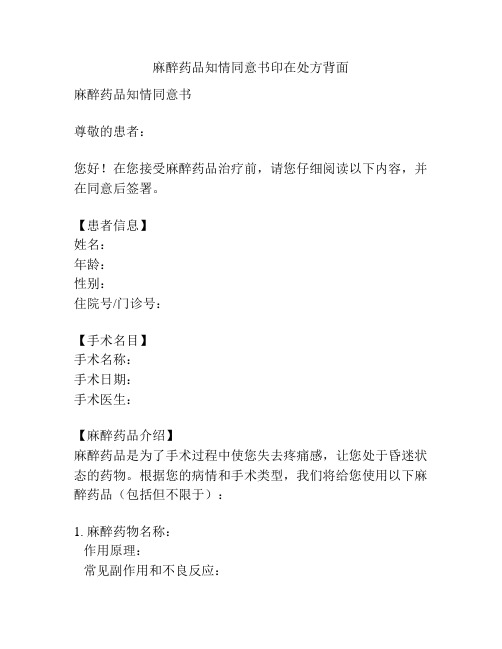 麻醉药品知情同意书印在处方背面

麻醉药品知情同意书

尊敬的患者：

您好！在您接受麻醉药品治疗前，请您仔细阅读以下内容，并在同意后签署。

【患者信息】
姓名：
年龄：
性别：
住院号/门诊号：

【手术名目】
手术名称：
手术日期：
手术医生：

【麻醉药品介绍】
麻醉药品是为了手术过程中使您失去疼痛感，让您处于昏迷状态的药物。根据您的病情和手术类型，我们将给您使用以下麻醉药品（包括但不限于）：

1. 麻醉药物名称：
作用原理：
常见副作用和不良反应：